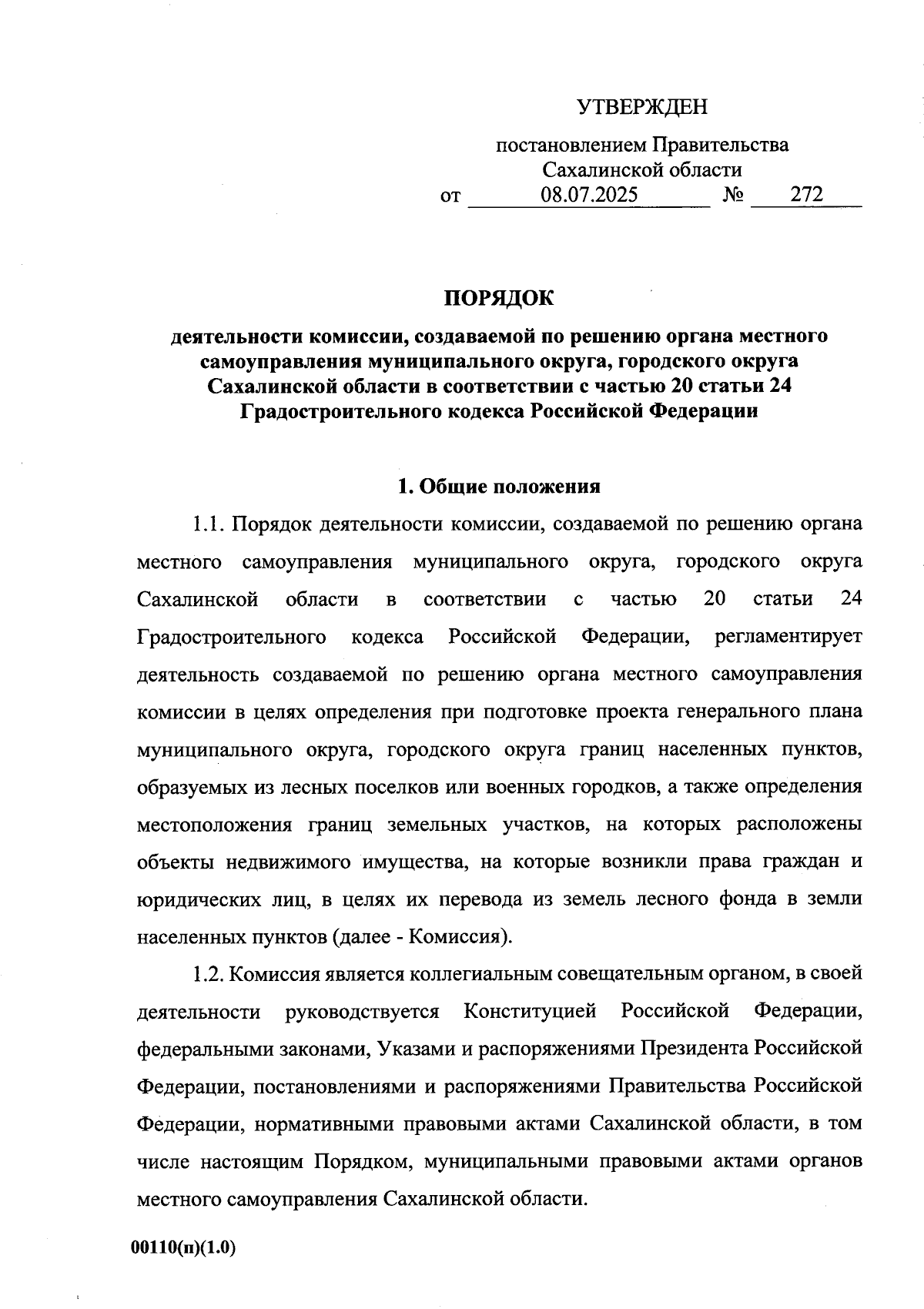 УТВЕРЖДЕН

постановлением Правительства Сахалинской области
от 08.07.2025 № 272

ПОРЯДОК
деятельности комиссии, создаваемой по решению органа местного самоуправления муниципального округа, городского округа Сахалинской области в соответствии с частью 20 статьи 24 Градостроительного кодекса Российской Федерации

1. Общие положения

1.1. Порядок деятельности комиссии, создаваемой по решению органа местного самоуправления муниципального округа, городского округа Сахалинской области в соответствии с частью 20 статьи 24 Градостроительного кодекса Российской Федерации, регламентирует деятельность создаваемой по решению органа местного самоуправления комиссии в целях определения при подготовке проекта генерального плана муниципального округа, городского округа границ населенных пунктов, образуемых из лесных поселков или военных городков, а также определения местоположения границ земельных участков, на которых расположены объекты недвижимого имущества, на которые возникли права граждан и юридических лиц, в целях их перевода из земель лесного фонда в земли населенных пунктов (далее - Комиссия).

1.2. Комиссия является коллегиальным совещательным органом, в своей деятельности руководствуется Конституцией Российской Федерации, федеральными законами, Указами и распоряжениями Президента Российской Федерации, постановлениями и распоряжениями Правительства Российской Федерации, нормативными правовыми актами Сахалинской области, в том числе настоящим Порядком, муниципальными правовыми актами органов местного самоуправления Сахалинской области.

00110(п)(1.0)